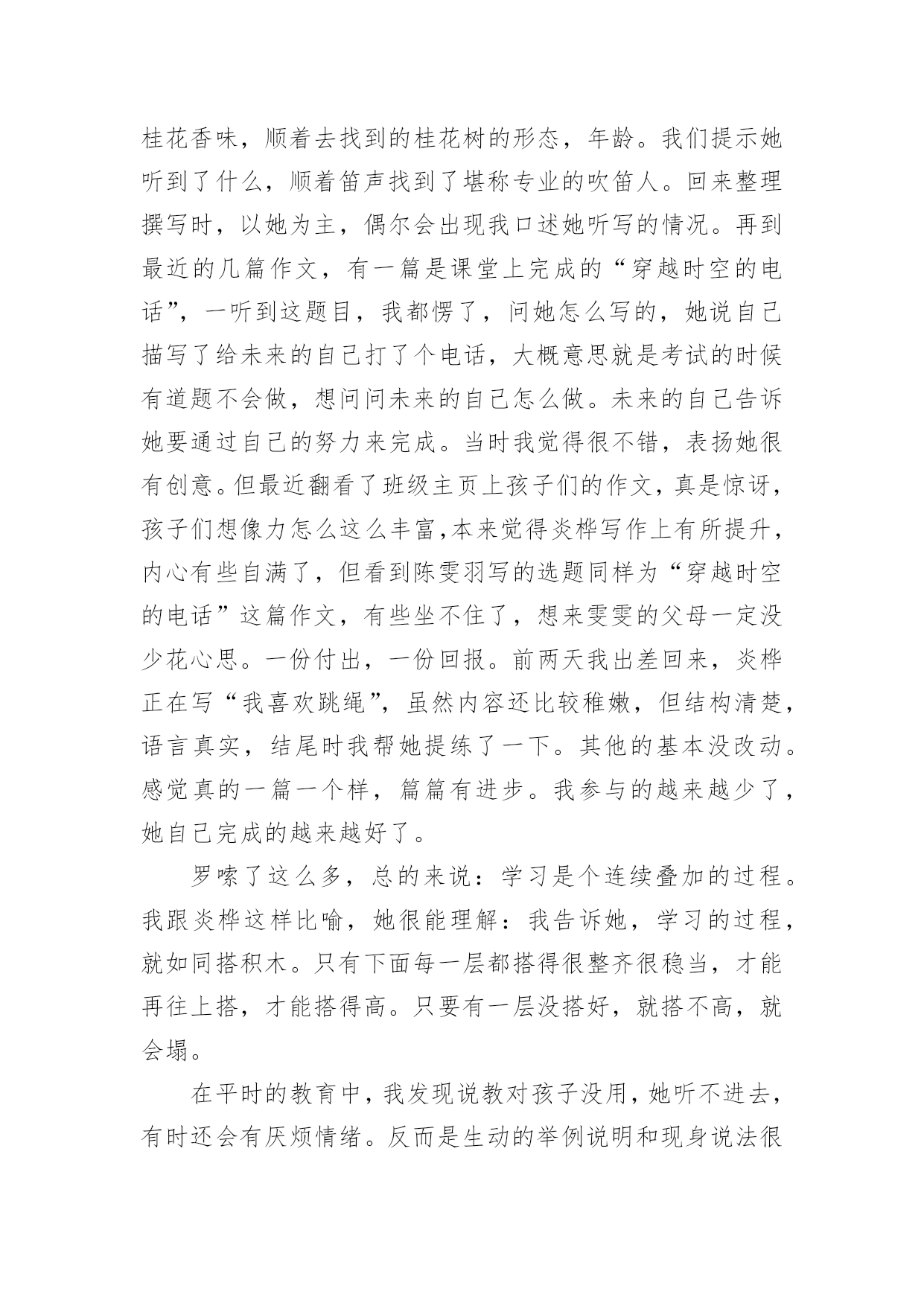 桂花香味，顺着去找到的桂花树的形态，年龄。我们提示她听到了什么，顺着笛声找到了堪称专业的吹笛人。回来整理撰写时，以她为主，偶尔会出现我口述她听写的情况。再到最近的几篇作文，有一篇是课堂上完成的“穿越时空的电话”，一听到这题目，我都愣了，问她怎么写的，她说自己描写了给未来的自己打了个电话，大概意思就是考试的时候有道题不会做，想问问未来的自己怎么做。未来的自己告诉她要通过自己的努力来完成。当时我觉得很不错，表扬她很有创意。但最近翻看了班级主页上孩子们的作文，真是惊讶，孩子们想像力怎么这么丰富,本来觉得炎桦写作上有所提升，内心有些自满了，但看到陈雯羽写的选题同样为“穿越时空的电话”这篇作文，有些坐不住了，想来雯雯的父母一定没少花心思。一份付出，一份回报。前两天我出差回来，炎桦正在写“我喜欢跳绳”，虽然内容还比较稚嫩，但结构清楚，语言真实，结尾时我帮她提练了一下。其他的基本没改动。感觉真的一篇一个样，篇篇有进步。我参与的越来越少了，她自己完成的越来越好了。

罗嗦了这么多，总的来说：学习是个连续叠加的过程。我跟炎桦这样比喻，她很能理解：我告诉她，学习的过程，就如同搭积木。只有下面每一层都搭得很整齐很稳当，才能再往上搭，才能搭得高。只要有一层没搭好，就搭不高，就会塌。

在平时的教育中，我发现说教对孩子没用，她听不进去，有时还会有厌烦情绪。反而是生动的举例说明和现身说法很